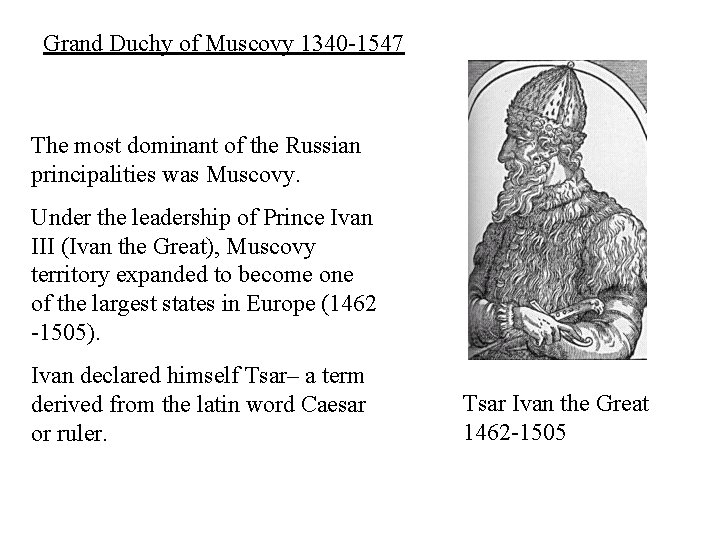 Grand Duchy of Muscovy 1340-1547

The most dominant of the Russian principalities was Muscovy.

Under the leadership of Prince Ivan III (Ivan the Great), Muscovy territory expanded to become one of the largest states in Europe (1462 -1505).

Ivan declared himself Tsar– a term derived from the latin word Caesar or ruler.

Tsar Ivan the Great
1462-1505